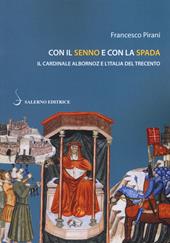 Francesco Pirani

CON IL SENNO E CON LA SPADA

IL CARDINALE ALBORNOZ E L'ITALIA DEL TRECENTO

SALERNO EDITRICE